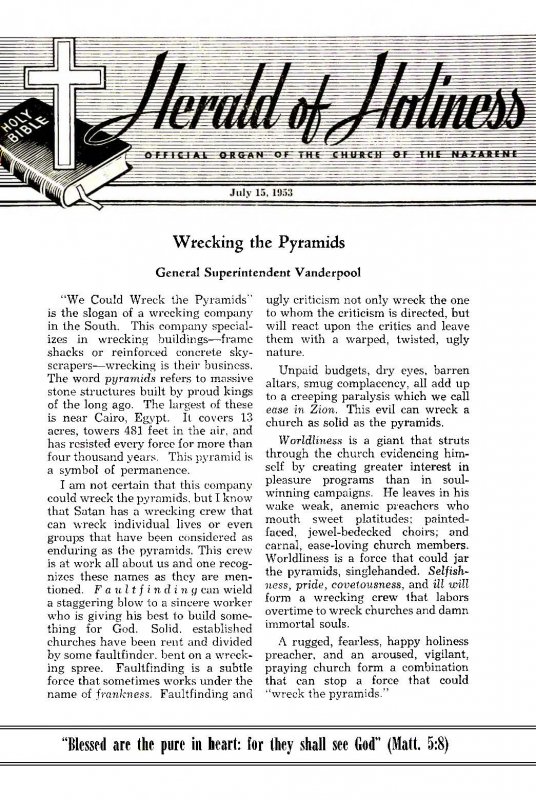 HOLY BIBLE

Herald of Holiness

OFFICIAL ORGAN OF THE CHURCH OF THE NAZARENE

July 15, 1953

Wrecking the Pyramids

General Superintendent Vanderpool

"We Could Wreck the Pyramids" is the slogan of a wrecking company in the South. This company specializes in wrecking buildings—frame shacks or reinforced concrete skyscrapers—wrecking is their business. The word pyramids refers to massive stone structures built by proud kings of the long ago. The largest of these is near Cairo, Egypt. It covers 13 acres, towers 481 feet in the air, and has resisted every force for more than four thousand years. This pyramid is a symbol of permanence.

I am not certain that this company could wreck the pyramids, but I know that Satan has a wrecking crew that can wreck individual lives or even groups that have been considered as enduring as the pyramids. This crew is at work all about us and one recognizes these names as they are mentioned. Faultfinding can wield a staggering blow to a sincere worker who is giving his best to build something for God. Solid, established churches have been rent and divided by some faultfinder, bent on a wrecking spree. Faultfinding is a subtle force that sometimes works under the name of frankness. Faultfinding and ugly criticism not only wreck the one to whom the criticism is directed, but will react upon the critics and leave them with a warped, twisted, ugly nature.

Unpaid budgets, dry eyes, barren altars, smug complacency, all add up to a creeping paralysis which we call ease in Zion. This evil can wreck a church as solid as the pyramids.

Worldliness is a giant that struts through the church evidencing himself by creating greater interest in pleasure programs than in soul-winning campaigns. He leaves in his wake weak, anemic preachers who mouth sweet platitudes; painted-faced, jewel-bedecked choirs; and carnal, ease-loving church members. Worldliness is a force that could jar the pyramids, singlehanded. Selfishness, pride, covetousness, and ill will form a wrecking crew that labors overtime to wreck churches and damn immortal souls.

A rugged, fearless, happy holiness preacher, and an aroused, vigilant, praying church form a combination that can stop a force that could "wreck the pyramids."

"Blessed are the pure in heart: for they shall see God" (Matt. 5:8)